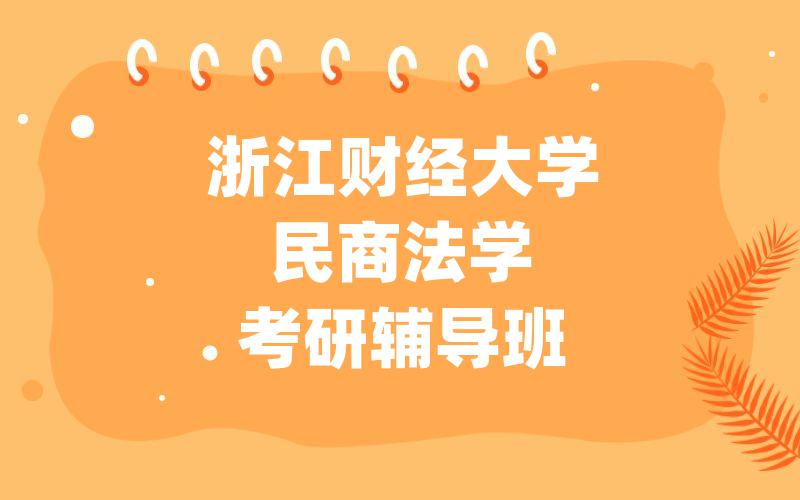 浙江财经大学
民商法学
考研辅导班